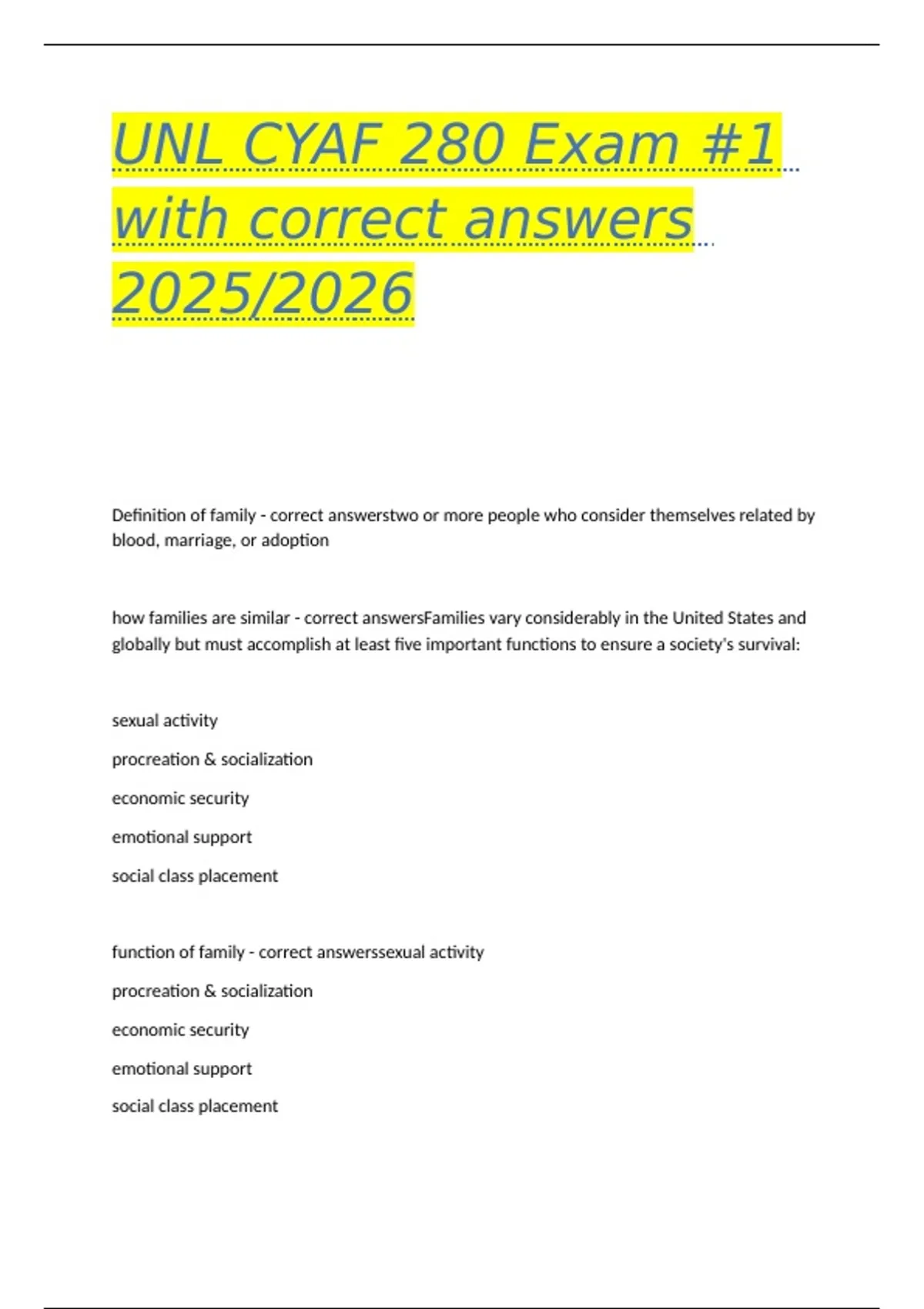 UNL CYAF 280 Exam #1 with correct answers 2025/2026

Definition of family - correct answerstwo or more people who consider themselves related by blood, marriage, or adoption

how families are similar - correct answersFamilies vary considerably in the United States and globally but must accomplish at least five important functions to ensure a society's survival:

sexual activity

procreation & socialization

economic security

emotional support

social class placement

function of family - correct answerssexual activity

procreation & socialization

economic security

emotional support

social class placement